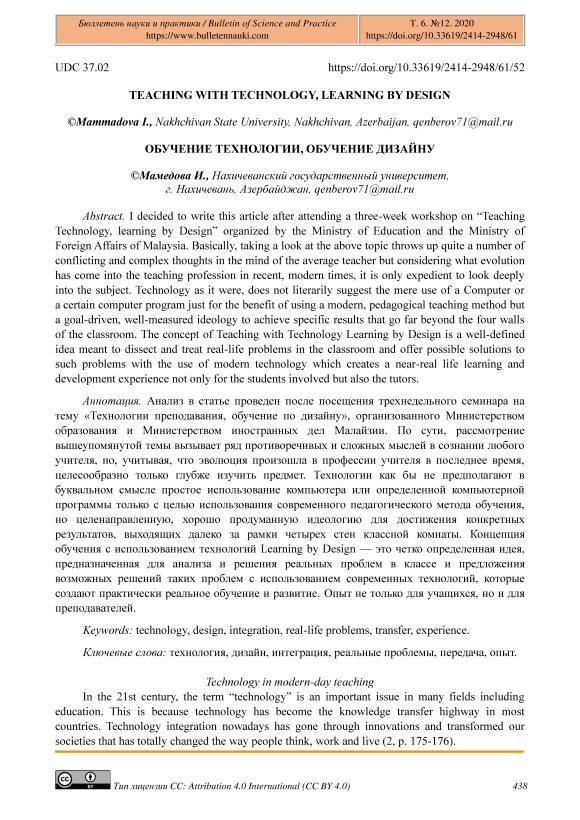 Бюллетень науки и практики / Bulletin of Science and Practice
https://www.bulletennauki.com

Т. 6. №12. 2020
https://doi.org/10.33619/2414-2948/61

UDC 37.02

https://doi.org/10.33619/2414-2948/61/52

TEACHING WITH TECHNOLOGY, LEARNING BY DESIGN

©Mammadova I., Nakhchivan State University, Nakhchivan, Azerbaijan, qenberov71@mail.ru

ОБУЧЕНИЕ ТЕХНОЛОГИИ, ОБУЧЕНИЕ ДИЗАЙНУ

©Мамедова И., Нахичеванский государственный университет, г. Нахичевань, Азербайджан, qenberov71@mail.ru

Abstract. I decided to write this article after attending a three-week workshop on “Teaching Technology, learning by Design” organized by the Ministry of Education and the Ministry of Foreign Affairs of Malaysia. Basically, taking a look at the above topic throws up quite a number of conflicting and complex thoughts in the mind of the average teacher but considering what evolution has come into the teaching profession in recent, modern times, it is only expedient to look deeply into the subject. Technology as it were, does not literarily suggest the mere use of a Computer or a certain computer program just for the benefit of using a modern, pedagogical teaching method but a goal-driven, well-measured ideology to achieve specific results that go far beyond the four walls of the classroom. The concept of Teaching with Technology Learning by Design is a well-defined idea meant to dissect and treat real-life problems in the classroom and offer possible solutions to such problems with the use of modern technology which creates a near-real life learning and development experience not only for the students involved but also the tutors.

Аннотация. Анализ в статье проведен после посещения трехнедельного семинара на тему «Технологии преподавания, обучение по дизайну», организованного Министерством образования и Министерством иностранных дел Малайзии. По сути, рассмотрение вышеупомянутой темы вызывает ряд противоречивых и сложных мыслей в сознании любого учителя, но, учитывая, что эволюция произошла в профессии учителя в последнее время, целесообразно только глубже изучить предмет. Технологии как бы не предполагают в буквальном смысле простое использование компьютера или определенной компьютерной программы только с целью использования современного педагогического метода обучения, но целенаправленную, хорошо продуманную идеологию для достижения конкретных результатов, выходящих далеко за рамки четырех стен классной комнаты. Концепция обучения с использованием технологий Learning by Design — это четко определенная идея, предназначенная для анализа и решения реальных проблем в классе и предложения возможных решений таких проблем с использованием современных технологий, которые создают практически реальное обучение и развитие. Опыт не только для учащихся, но и для преподавателей.

Keywords: technology, design, integration, real-life problems, transfer, experience.

Ключевые слова: технология, дизайн, интеграция, реальные проблемы, передача, опыт.

Technology in modern-day teaching

In the 21st century, the term “technology” is an important issue in many fields including education. This is because technology has become the knowledge transfer highway in most countries. Technology integration nowadays has gone through innovations and transformed our societies that has totally changed the way people think, work and live (2, p. 175-176).

Тип лицензии CC: Attribution 4.0 International (CC BY 4.0)

438